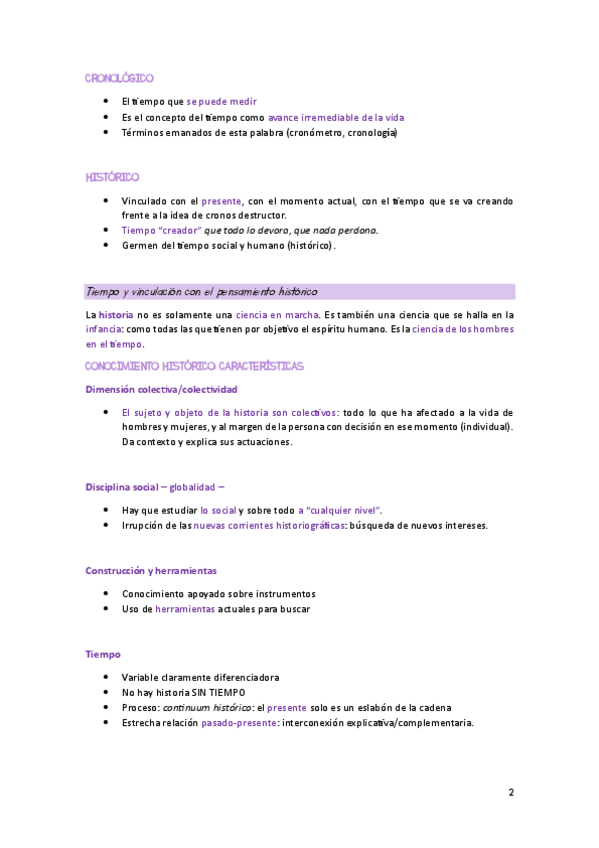 CRONOLÓGICO

- El tiempo que se puede medir
- Es el concepto del tiempo como avance irremediable de la vida
- Términos emanados de esta palabra (cronómetro, cronología)

HISTÓRICO

- Vinculado con el presente, con el momento actual, con el tiempo que se va creando frente a la idea de cronos destructor.
- Tiempo "creador" que todo lo devora, que nada perdona.
- Germen del tiempo social y humano (histórico).

Tiempo y vinculación con el pensamiento histórico

La historia no es solamente una ciencia en marcha. Es también una ciencia que se halla en la infancia: como todas las que tienen por objetivo el espíritu humano. Es la ciencia de los hombres en el tiempo.

CONOCIMIENTO HISTÓRICO CARACTERÍSTICAS

Dimensión colectiva/colectividad

- El sujeto y objeto de la historia son colectivos: todo lo que ha afectado a la vida de hombres y mujeres, y al margen de la persona con decisión en ese momento (individual). Da contexto y explica sus actuaciones.

Disciplina social – globalidad –

- Hay que estudiar lo social y sobre todo a "cualquier nivel".
- Irrupción de las nuevas corrientes historiográficas: búsqueda de nuevos intereses.

Construcción y herramientas

- Conocimiento apoyado sobre instrumentos
- Uso de herramientas actuales para buscar

Tiempo

- Variable claramente diferenciadora
- No hay historia SIN TIEMPO
- Proceso: continuum histórico: el presente solo es un eslabón de la cadena
- Estrecha relación pasado-presente: interconexión explicativa/complementaria.

2